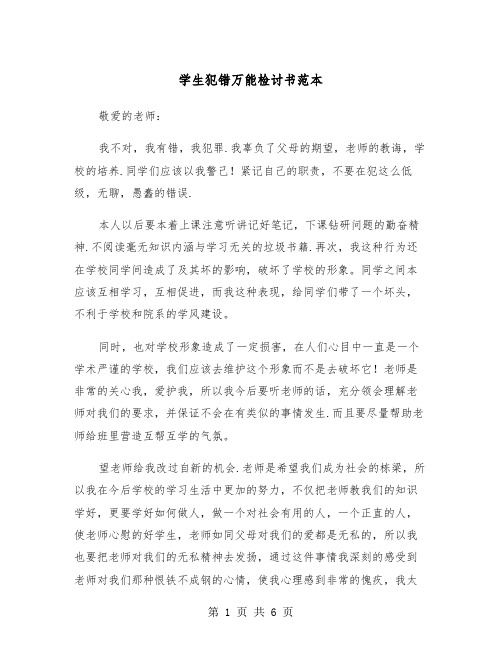 学生犯错万能检讨书范本

敬爱的老师:

我不对，我有错，我犯罪.我辜负了父母的期望，老师的教诲，学校的培养.同学们应该以我警己！紧记自己的职责，不要在犯这么低级，无聊，愚蠢的错误.

本人以后要本着上课注意听讲记好笔记，下课钻研问题的勤奋精神.不阅读毫无知识内涵与学习无关的垃圾书籍.再次，我这种行为还在学校同学间造成了及其坏的影响，破坏了学校的形象。同学之间本应该互相学习，互相促进，而我这种表现，给同学们带了一个坏头，不利于学校和院系的学风建设。

同时，也对学校形象造成了一定损害，在人们心目中一直是一个学术严谨的学校，我们应该去维护这个形象而不是去破坏它！老师是非常的关心我，爱护我，所以我今后要听老师的话，充分领会理解老师对我们的要求，并保证不会在有类似的事情发生.而且要尽量帮助老师给班里营造互帮互学的气氛。

望老师给我改过自新的机会.老师是希望我们成为社会的栋梁，所以我在今后学校的学习生活中更加的努力，不仅把老师教我们的知识学好，更要学好如何做人，做一个对社会有用的人，一个正直的人，使老师心慰的好学生，老师如同父母对我们的爱都是无私的，所以我也要把老师对我们的无私精神去发扬，通过这件事情我深刻的感受到老师对我们那种恨铁不成钢的心情，使我心理感到非常的愧疚，我太

第 1 页 共 6 页